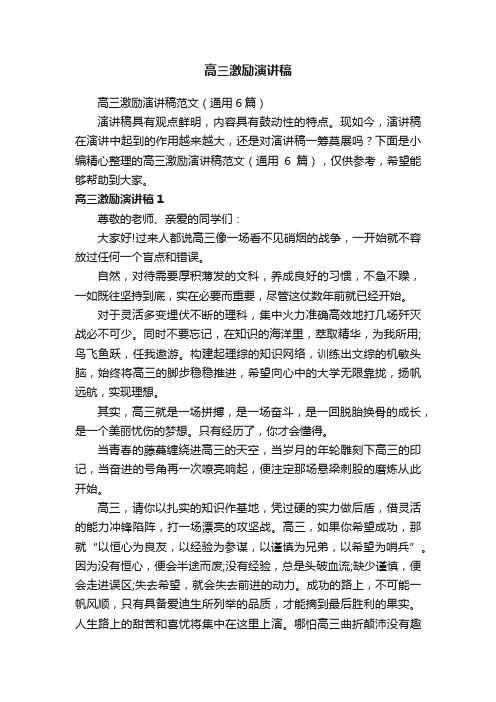 高三激励演讲稿

高三激励演讲稿范文（通用6篇）

演讲稿具有观点鲜明，内容具有鼓动性的特点。现如今，演讲稿在演讲中起到的作用越来越大，还是对演讲稿一筹莫展吗？下面是小编精心整理的高三激励演讲稿范文（通用6篇），仅供参考，希望能够帮助到大家。

高三激励演讲稿1

尊敬的老师、亲爱的同学们：

大家好!过来人都说高三像一场看不见硝烟的战争，一开始就不容放过任何一个盲点和错误。

自然，对待需要厚积薄发的文科，养成良好的习惯，不急不躁，一如既往坚持到底，实在必要而重要，尽管这仗数年前就已经开始。

对于灵活多变埋伏不断的理科，集中火力准确高效地打几场歼灭战必不可少。同时不要忘记，在知识的海洋里，萃取精华，为我所用;鸟飞鱼跃，任我遨游。构建起理综的知识网络，训练出文综的机敏头脑，始终将高三的脚步稳稳推进，希望向心中的大学无限靠拢，扬帆远航，实现理想。

其实，高三就是一场拼搏，是一场奋斗，是一回脱胎换骨的成长，是一个美丽忧伤的梦想。只有经历了，你才会懂得。

当青春的藤蔓缠绕进高三的天空，当岁月的年轮雕刻下高三的印记，当奋进的号角再一次嘹亮响起，便注定那场悬梁刺股的磨炼从此开始。

高三，请你以扎实的知识作基地，凭过硬的实力做后盾，借灵活的能力冲锋陷阵，打一场漂亮的攻坚战。高三，如果你希望成功，那就“以恒心为良友，以经验为参谋，以谨慎为兄弟，以希望为哨兵”。因为没有恒心，便会半途而废;没有经验，总是头破血流;缺少谨慎，便会走进误区;失去希望，就会失去前进的动力。成功的路上，不可能一帆风顺，只有具备爱迪生所列举的品质，才能摘到最后胜利的果实。人生路上的甜苦和喜忧将集中在这里上演。哪怕高三曲折颠沛没有趣